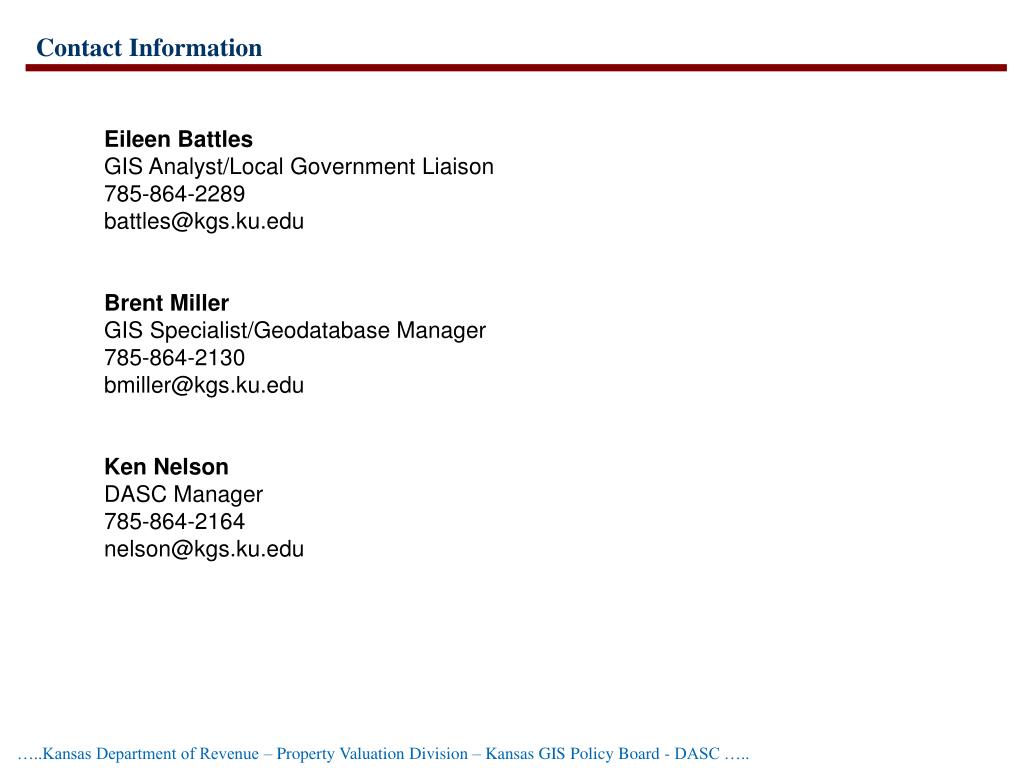 Contact Information

Eileen Battles
GIS Analyst/Local Government Liaison
785-864-2289
battles@kgs.ku.edu

Brent Miller
GIS Specialist/Geodatabase Manager
785-864-2130
bmiller@kgs.ku.edu

Ken Nelson
DASC Manager
785-864-2164
nelson@kgs.ku.edu

…..Kansas Department of Revenue – Property Valuation Division – Kansas GIS Policy Board - DASC …..